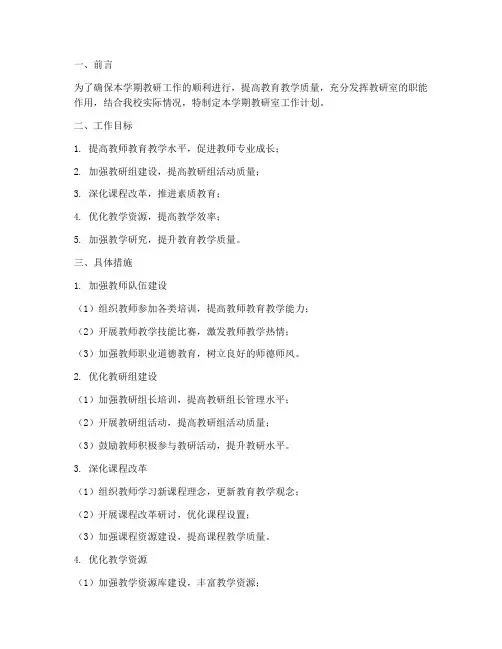 一、前言

为了确保本学期教研工作的顺利进行，提高教育教学质量，充分发挥教研室的职能作用，结合我校实际情况，特制定本学期教研室工作计划。

二、工作目标

1. 提高教师教育教学水平，促进教师专业成长；

2. 加强教研组建设，提高教研组活动质量；

3. 深化课程改革，推进素质教育；

4. 优化教学资源，提高教学效率；

5. 加强教学研究，提升教育教学质量。

三、具体措施

1. 加强教师队伍建设

（1）组织教师参加各类培训，提高教师教育教学能力；

（2）开展教师教学技能比赛，激发教师教学热情；

（3）加强教师职业道德教育，树立良好的师德师风。

2. 优化教研组建设

（1）加强教研组长培训，提高教研组长管理水平；

（2）开展教研组活动，提高教研组活动质量；

（3）鼓励教师积极参与教研活动，提升教研水平。

3. 深化课程改革

（1）组织教师学习新课程理念，更新教育教学观念；

（2）开展课程改革研讨，优化课程设置；

（3）加强课程资源建设，提高课程教学质量。

4. 优化教学资源

（1）加强教学资源库建设，丰富教学资源；